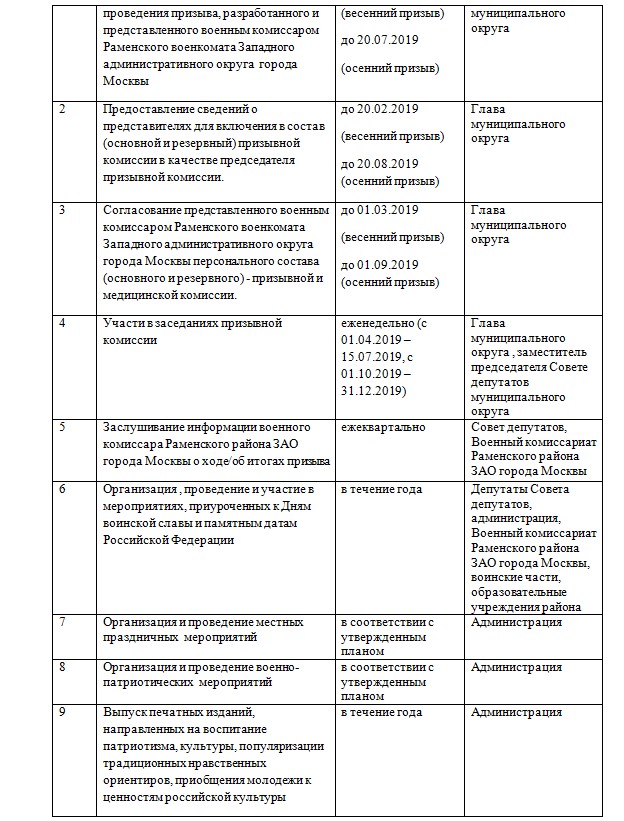 |   | проведения призыва, разработанного и представленного военным комиссаром Раменского военкомата Западного административного округа города Москвы | (весенний призыв) до 20.07.2019 (осенний призыв) | муниципального округа |
|---|---|---|---|
| 2 | Предоставление сведений о представителях для включения в состав (основной и резервный) призывной комиссии в качестве председателя призывной комиссии. | до 20.02.2019 (весенний призыв) до 20.08.2019 (осенний призыв) | Глава муниципального округа |
| 3 | Согласование представленного военным комиссаром Раменского военкомата Западного административного округа города Москвы персонального состава (основного и резервного) - призывной и медицинской комиссии. | до 01.03.2019 (весенний призыв) до 01.09.2019 (осенний призыв) | Глава муниципального округа |
| 4 | Участи в заседаниях призывной комиссии | еженедельно (с 01.04.2019 – 15.07.2019, с 01.10.2019 – 31.12.2019) | Глава муниципального округа , заместитель председателя Совете депутатов муниципального округа |
| 5 | Заслушивание информации военного комиссара Раменского района ЗАО города Москвы о ходе/об итогах призыва | ежеквартально | Совет депутатов, Военный комиссариат Раменского района ЗАО города Москвы |
| 6 | Организация , проведение и участие в мероприятиях, приуроченных к Дням воинской славы и памятным датам Российской Федерации | в течение года | Депутаты Совета депутатов, администрация, Военный комиссариат Раменского района ЗАО города Москвы, воинские части, образовательные учреждения района |
| 7 | Организация и проведение местных праздничных мероприятий | в соответствии с утвержденным планом | Администрация |
| 8 | Организация и проведение военно-патриотических мероприятий | в соответствии с утвержденным планом | Администрация |
| 9 | Выпуск печатных изданий, направленных на воспитание патриотизма, культуры, популяризации традиционных нравственных ориентиров, приобщения молодежи к ценностям российской культуры | в течение года | Администрация |